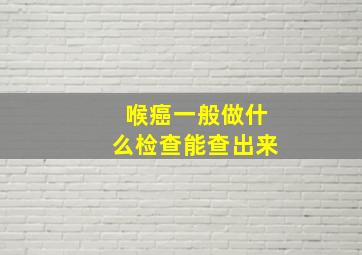 喉癌一般做什么检查能查出来